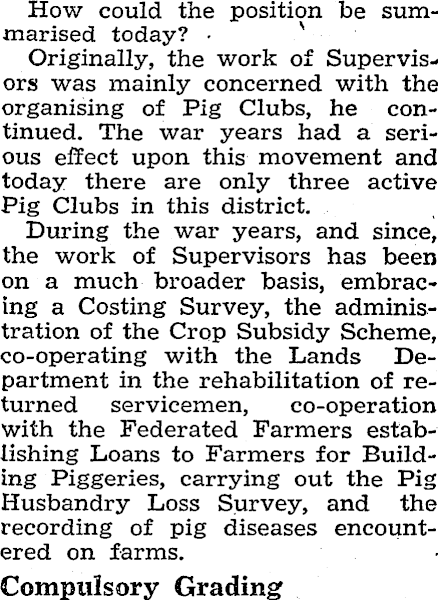 How could the position be summarised today?

Originally, the work of Supervisors was mainly concerned with the organising of Pig Clubs, he continued. The war years had a serious effect upon this movement and today there are only three active Pig Clubs in this district.

During the war years, and since, the work of Supervisors has been on a much broader basis, embracing a Costing Survey, the administration of the Crop Subsidy Scheme, co-operating with the Lands Department in the rehabilitation of returned servicemen, co-operation with the Federated Farmers establishing Loans to Farmers for Building Piggeries, carrying out the Pig Husbandry Loss Survey, and the recording of pig diseases encountered on farms.

Compulsory Grading